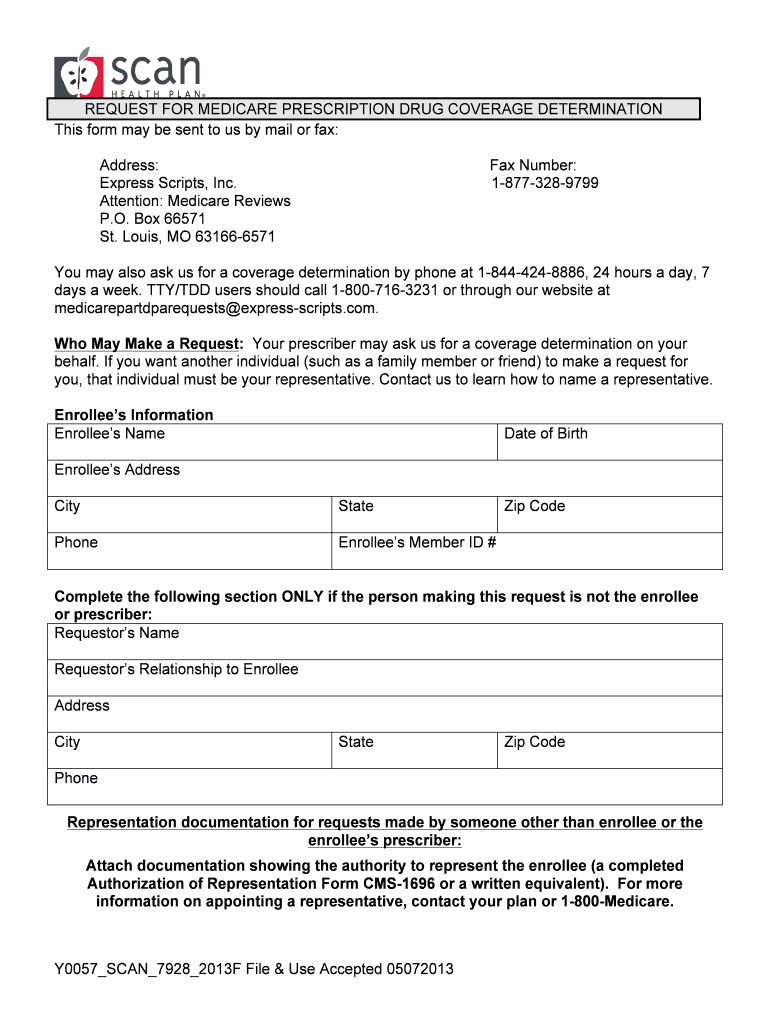 scan
HEALTH PLAN®

REQUEST FOR MEDICARE PRESCRIPTION DRUG COVERAGE DETERMINATION

This form may be sent to us by mail or fax:

Address:
Express Scripts, Inc.
Attention: Medicare Reviews
P.O. Box 66571
St. Louis, MO 63166-6571

Fax Number:
1-877-328-9799

You may also ask us for a coverage determination by phone at 1-844-424-8886, 24 hours a day, 7 days a week. TTY/TDD users should call 1-800-716-3231 or through our website at medicarepartdparequests@express-scripts.com.

Who May Make a Request: Your prescriber may ask us for a coverage determination on your behalf. If you want another individual (such as a family member or friend) to make a request for you, that individual must be your representative. Contact us to learn how to name a representative.

Enrollee's Information

| Enrollee's Name | | Date of Birth |
|---|---|---|
| Enrollee's Address | | |
| City | State | Zip Code |
| Phone | Enrollee's Member ID # | |

Complete the following section ONLY if the person making this request is not the enrollee or prescriber:

| Requestor's Name | | |
|---|---|---|
| Requestor's Relationship to Enrollee | | |
| Address | | |
| City | State | Zip Code |
| Phone | | |

Representation documentation for requests made by someone other than enrollee or the enrollee's prescriber:

Attach documentation showing the authority to represent the enrollee (a completed Authorization of Representation Form CMS-1696 or a written equivalent). For more information on appointing a representative, contact your plan or 1-800-Medicare.

Y0057_SCAN_7928_2013F File & Use Accepted 05072013